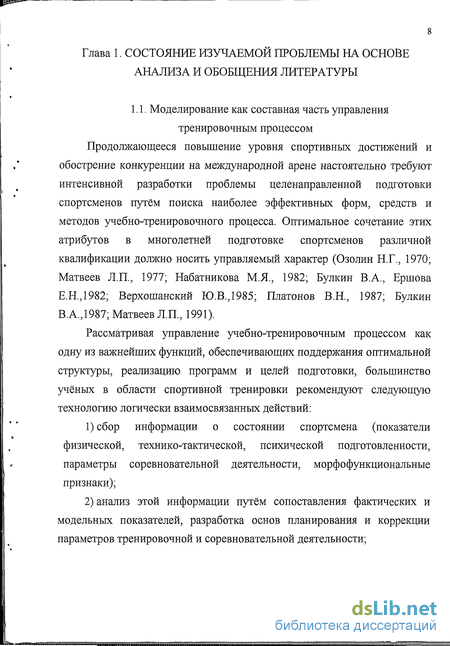 8

Глава 1. СОСТОЯНИЕ ИЗУЧАЕМОЙ ПРОБЛЕМЫ НА ОСНОВЕ АНАЛИЗА И ОБОБЩЕНИЯ ЛИТЕРАТУРЫ

1.1. Моделирование как составная часть управления тренировочным процессом

Продолжающееся повышение уровня спортивных достижений и обострение конкуренции на международной арене настоятельно требуют интенсивной разработки проблемы целенаправленной подготовки спортсменов путём поиска наиболее эффективных форм, средств и методов учебно-тренировочного процесса. Оптимальное сочетание этих атрибутов в многолетней подготовке спортсменов различной квалификации должно носить управляемый характер (Озолин Н.Г., 1970; Матвеев Л.П., 1977; Набатникова М.Я., 1982; Булкин В.А., Ершова Е.Н.,1982; Верхошанский Ю.В.,1985; Платонов В.Н., 1987; Булкин В.А.,1987; Матвеев Л.П., 1991).

Рассматривая управление учебно-тренировочным процессом как одну из важнейших функций, обеспечивающих поддержания оптимальной структуры, реализацию программ и целей подготовки, большинство учёных в области спортивной тренировки рекомендуют следующую технологию логически взаимосвязанных действий:

1) сбор информации о состоянии спортсмена (показатели физической, технико-тактической, психической подготовленности, параметры соревновательной деятельности, морфофункциональные признаки);

2) анализ этой информации путём сопоставления фактических и модельных показателей, разработка основ планирования и коррекции параметров тренировочной и соревновательной деятельности;

dsLib.net
библиотека диссертаций